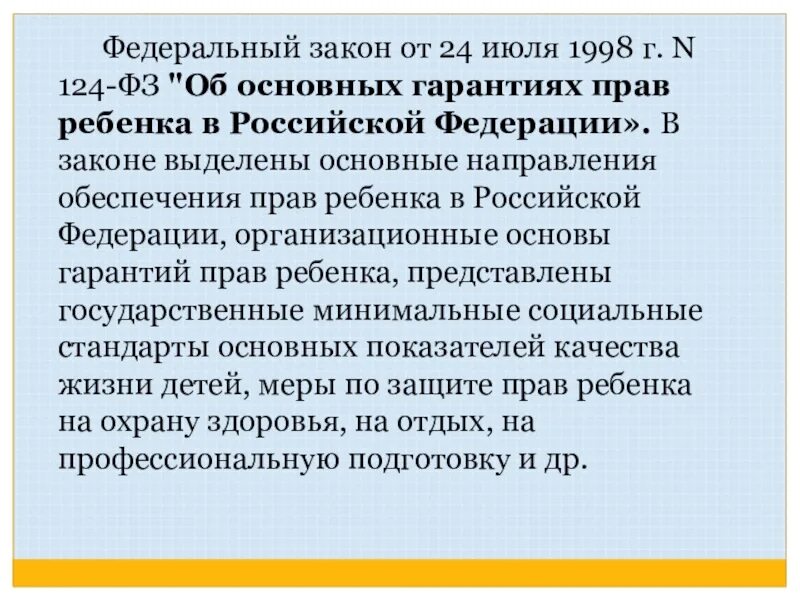 Федеральный закон от 24 июля 1998 г. N 124-ФЗ "Об основных гарантиях прав ребенка в Российской Федерации». В законе выделены основные направления обеспечения прав ребенка в Российской Федерации, организационные основы гарантий прав ребенка, представлены государственные минимальные социальные стандарты основных показателей качества жизни детей, меры по защите прав ребенка на охрану здоровья, на отдых, на профессиональную подготовку и др.